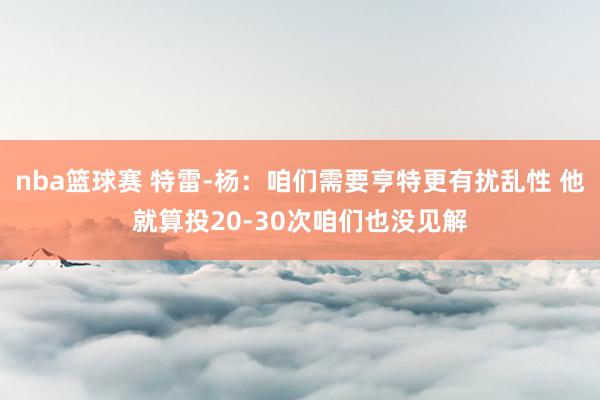 nba篮球赛 特雷-杨：咱们需要亨特更有扰乱性 他就算投20-30次咱们也没见解